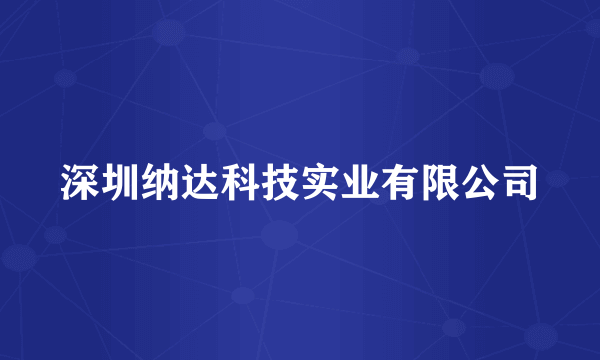 深圳纳达科技实业有限公司